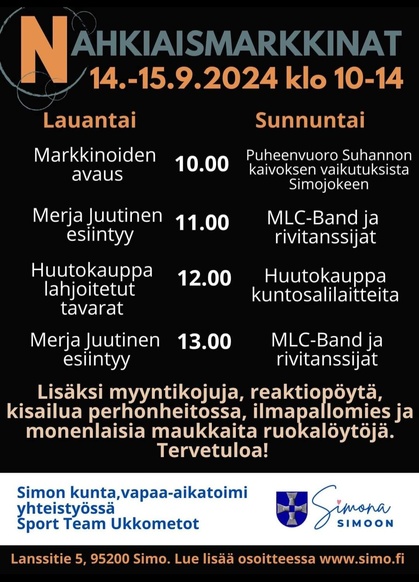 NAHKIAISMARKKINAT
14.-15.9.2024 klo 10-14

| Lauantai | | Sunnuntai |
|---|---|---|
| Markkinoiden avaus | 10.00 | Puheenvuoro Suhannon kaivoksen vaikutuksista Simojokeen |
| Merja Juutinen esiintyy | 11.00 | MLC-Band ja rivitanssijat |
| Huutokauppa lahjoitetut tavarat | 12.00 | Huutokauppa kuntosalilaitteita |
| Merja Juutinen esiintyy | 13.00 | MLC-Band ja rivitanssijat |

Lisäksi myyntikojuja, reaktiopöytä, kisailua perhonheitossa, ilmapallomies ja monenlaisia maukkaita ruokalöytöjä. Tervetuloa!

Simon kunta,vapaa-aikatoimi yhteistyössä Sport Team Ukkometot

Simona SIMOON

Lanssitie 5, 95200 Simo. Lue lisää osoitteessa www.simo.fi